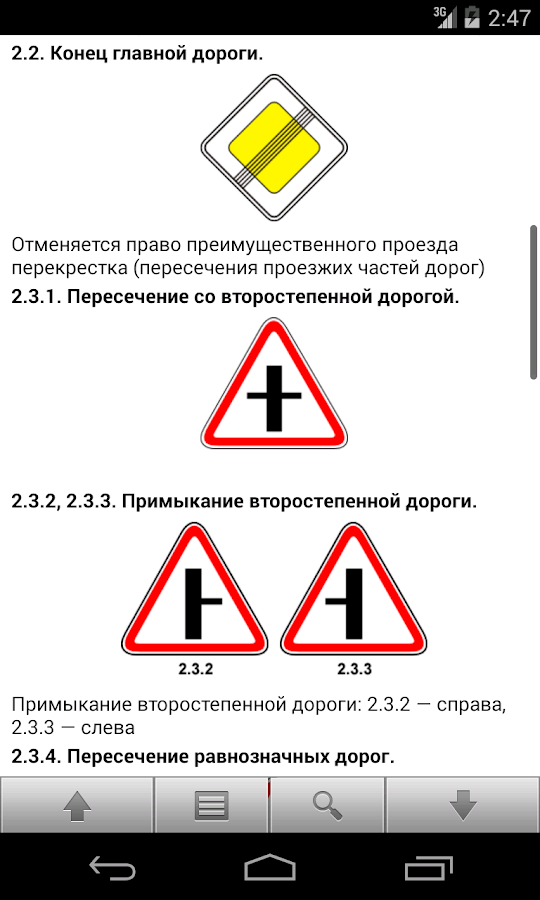 3G 2:47

2.2. Конец главной дороги.

Отменяется право преимущественного проезда перекрестка (пересечения проезжих частей дорог)

2.3.1. Пересечение со второстепенной дорогой.

2.3.2, 2.3.3. Примыкание второстепенной дороги.

2.3.2

2.3.3

Примыкание второстепенной дороги: 2.3.2 — справа, 2.3.3 — слева

2.3.4. Пересечение равнозначных дорог.